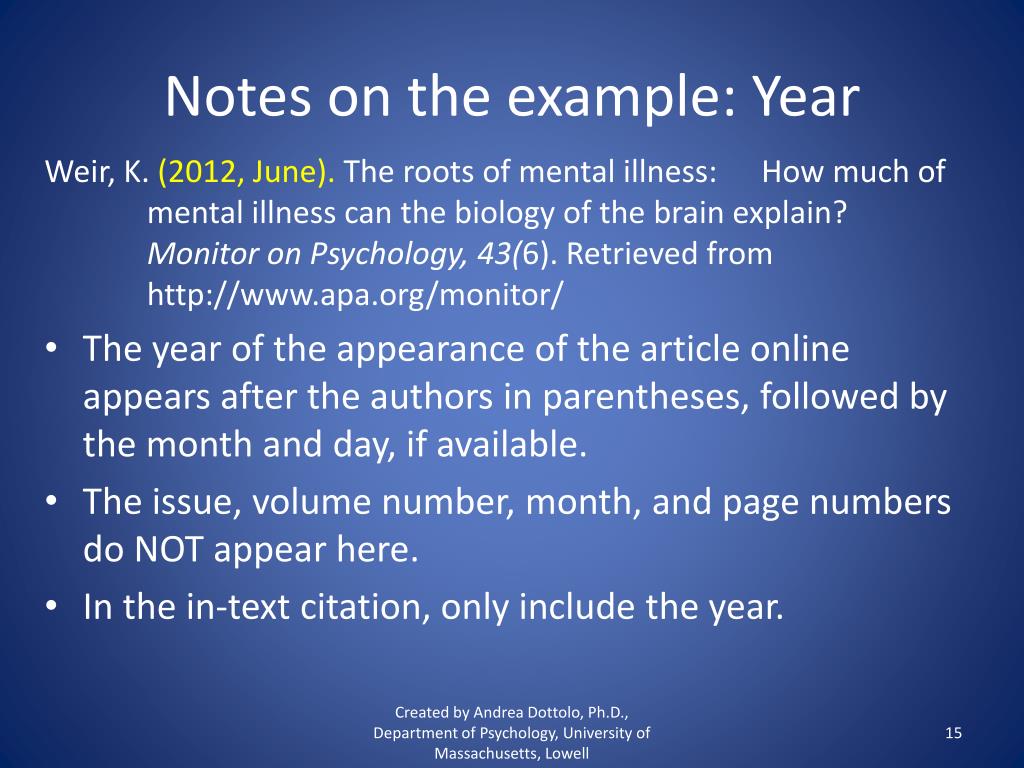 Notes on the example: Year

Weir, K. (2012, June). The roots of mental illness: How much of mental illness can the biology of the brain explain? Monitor on Psychology, 43(6). Retrieved from http://www.apa.org/monitor/

• The year of the appearance of the article online appears after the authors in parentheses, followed by the month and day, if available.
• The issue, volume number, month, and page numbers do NOT appear here.
• In the in-text citation, only include the year.

Created by Andrea Dottolo, Ph.D., Department of Psychology, University of Massachusetts, Lowell

15